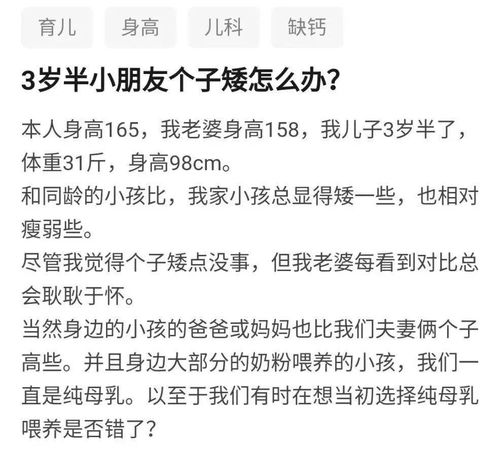 育儿 身高 儿科 缺钙

3岁半小朋友个子矮怎么办?

本人身高165，我老婆身高158，我儿子3岁半了，体重31斤，身高98cm。
和同龄的小孩比，我家小孩总显得矮一些，也相对瘦弱些。
尽管我觉得个子矮点没事，但我老婆每看到对比总会耿耿于怀。
当然身边的小孩的爸爸或妈妈也比我们夫妻俩个子高些。并且身边大部分的奶粉喂养的小孩，我们一直是纯母乳。以至于我们有时在想当初选择纯母乳喂养是否错了?